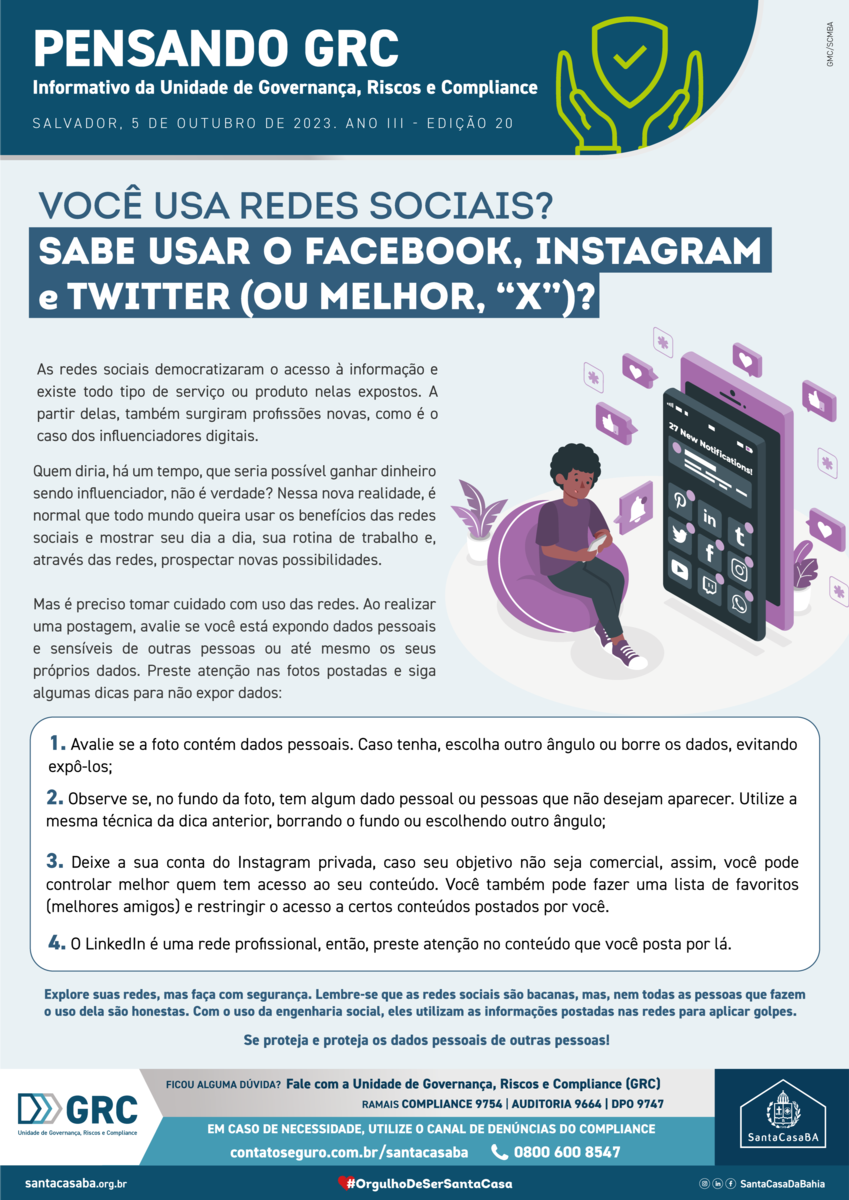 PENSANDO GRC
Informativo da Unidade de Governança, Riscos e Compliance
SALVADOR, 5 DE OUTUBRO DE 2023. ANO III - EDIÇÃO 20

GMC/SCMBA

VOCÊ USA REDES SOCIAIS?
SABE USAR O FACEBOOK, INSTAGRAM e TWITTER (OU MELHOR, "X")?

As redes sociais democratizaram o acesso à informação e existe todo tipo de serviço ou produto nelas expostos. A partir delas, também surgiram profissões novas, como é o caso dos influenciadores digitais.

Quem diria, há um tempo, que seria possível ganhar dinheiro sendo influenciador, não é verdade? Nessa nova realidade, é normal que todo mundo queira usar os benefícios das redes sociais e mostrar seu dia a dia, sua rotina de trabalho e, através das redes, prospectar novas possibilidades.

Mas é preciso tomar cuidado com uso das redes. Ao realizar uma postagem, avalie se você está expondo dados pessoais e sensíveis de outras pessoas ou até mesmo os seus próprios dados. Preste atenção nas fotos postadas e siga algumas dicas para não expor dados:

27 New Notifications!

1. Avalie se a foto contém dados pessoais. Caso tenha, escolha outro ângulo ou borre os dados, evitando expô-los;

2. Observe se, no fundo da foto, tem algum dado pessoal ou pessoas que não desejam aparecer. Utilize a mesma técnica da dica anterior, borrando o fundo ou escolhendo outro ângulo;

3. Deixe a sua conta do Instagram privada, caso seu objetivo não seja comercial, assim, você pode controlar melhor quem tem acesso ao seu conteúdo. Você também pode fazer uma lista de favoritos (melhores amigos) e restringir o acesso a certos conteúdos postados por você.

4. O LinkedIn é uma rede profissional, então, preste atenção no conteúdo que você posta por lá.

Explore suas redes, mas faça com segurança. Lembre-se que as redes sociais são bacanas, mas, nem todas as pessoas que fazem o uso dela são honestas. Com o uso da engenharia social, eles utilizam as informações postadas nas redes para aplicar golpes.

Se proteja e proteja os dados pessoais de outras pessoas!

GRC
Unidade de Governança, Riscos e Compliance

FICOU ALGUMA DÚVIDA? Fale com a Unidade de Governança, Riscos e Compliance (GRC)
RAMAIS COMPLIANCE 9754 | AUDITORIA 9664 | DPO 9747
EM CASO DE NECESSIDADE, UTILIZE O CANAL DE DENÚNCIAS DO COMPLIANCE
contatoseguro.com.br/santacasaba 0800 600 8547

SantaCasaBA

santacasaba.org.br #OrgulhoDeSerSantaCasa SantaCasaDaBahia